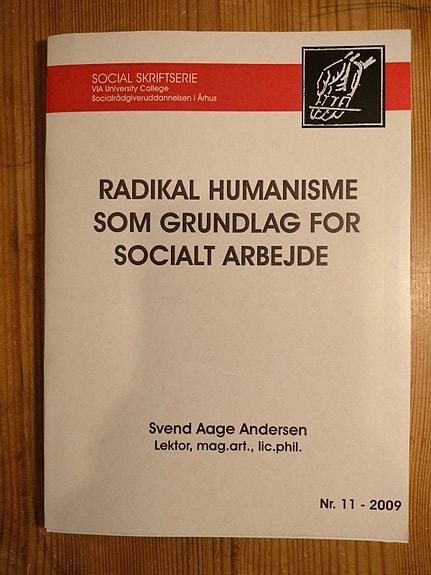 SOCIAL SKRIFTSERIE
VIA University College
Socialrådgiveruddannelsen i Århus

RADIKAL HUMANISME
SOM GRUNDLAG FOR
SOCIALT ARBEJDE

Svend Aage Andersen
Lektor, mag.art., lic.phil.

Nr. 11 - 2009